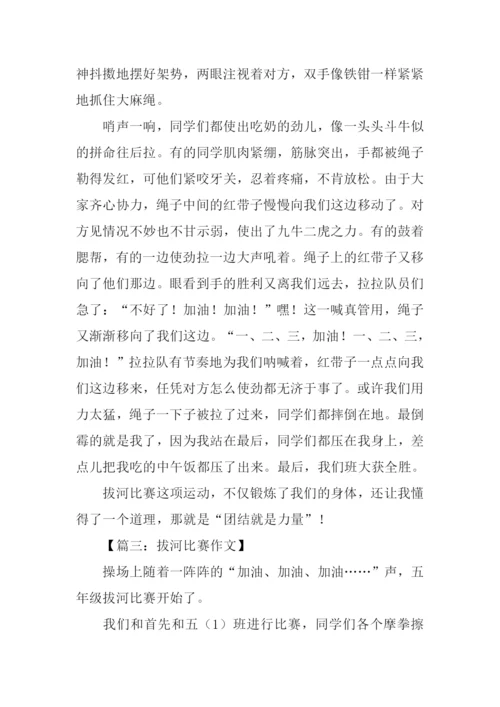 神抖擞地摆好架势，两眼注视着对方，双手像铁钳一样紧紧地抓住大麻绳。

哨声一响，同学们都使出吃奶的劲儿，像一头头斗牛似的拼命往后拉。有的同学肌肉紧绷，筋脉突出，手都被绳子勒得发红，可他们紧咬牙关，忍着疼痛，不肯放松。由于大家齐心协力，绳子中间的红带子慢慢向我们这边移动了。对方见情况不妙也不甘示弱，使出了九牛二虎之力。有的鼓着腮帮，有的一边使劲拉一边大声吼着。绳子上的红带子又移向了他们那边。眼看到手的胜利又离我们远去，拉拉队员们急了：“不好了！加油！加油！”嘿！这一喊真管用，绳子又渐渐移向了我们这边。“一、二、三，加油！一、二、三，加油！”拉拉队有节奏地为我们呐喊着，红带子一点点向我们这边移来，任凭对方怎么使劲都无济于事了。或许我们用力太猛，绳子一下子被拉了过来，同学们都摔倒在地。最倒霉的就是我了，因为我站在最后，同学们都压在我身上，差点儿把我吃的中午饭都压了出来。最后，我们班大获全胜。

拔河比赛这项运动，不仅锻炼了我们的身体，还让我懂得了一个道理，那就是“团结就是力量”！

【篇三：拔河比赛作文】

操场上随着一阵阵的“加油、加油、加油……”声，五年级拔河比赛开始了。

我们和首先和五（1）班进行比赛，同学们各个摩拳擦